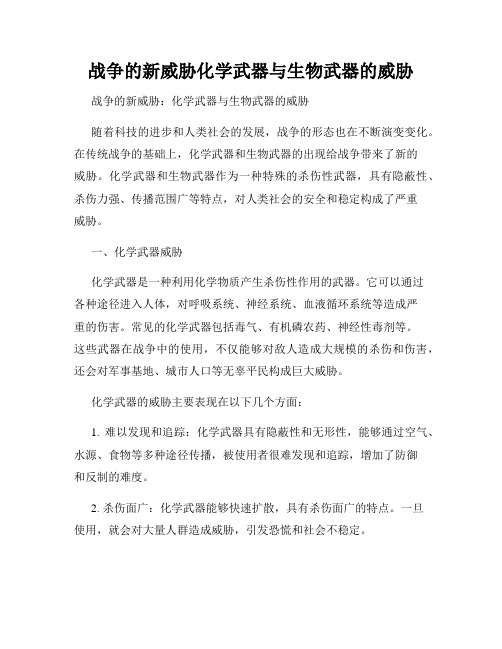 战争的新威胁化学武器与生物武器的威胁

战争的新威胁：化学武器与生物武器的威胁

随着科技的进步和人类社会的发展，战争的形态也在不断演变变化。在传统战争的基础上，化学武器和生物武器的出现给战争带来了新的威胁。化学武器和生物武器作为一种特殊的杀伤性武器，具有隐蔽性、杀伤力强、传播范围广等特点，对人类社会的安全和稳定构成了严重威胁。

一、化学武器威胁

化学武器是一种利用化学物质产生杀伤性作用的武器。它可以通过各种途径进入人体，对呼吸系统、神经系统、血液循环系统等造成严重的伤害。常见的化学武器包括毒气、有机磷农药、神经性毒剂等。这些武器在战争中的使用，不仅能够对敌人造成大规模的杀伤和伤害，还会对军事基地、城市人口等无辜平民构成巨大威胁。

化学武器的威胁主要表现在以下几个方面：

1. 难以发现和追踪：化学武器具有隐蔽性和无形性，能够通过空气、水源、食物等多种途径传播，被使用者很难发现和追踪，增加了防御和反制的难度。

2. 杀伤面广：化学武器能够快速扩散，具有杀伤面广的特点。一旦使用，就会对大量人群造成威胁，引发恐慌和社会不稳定。